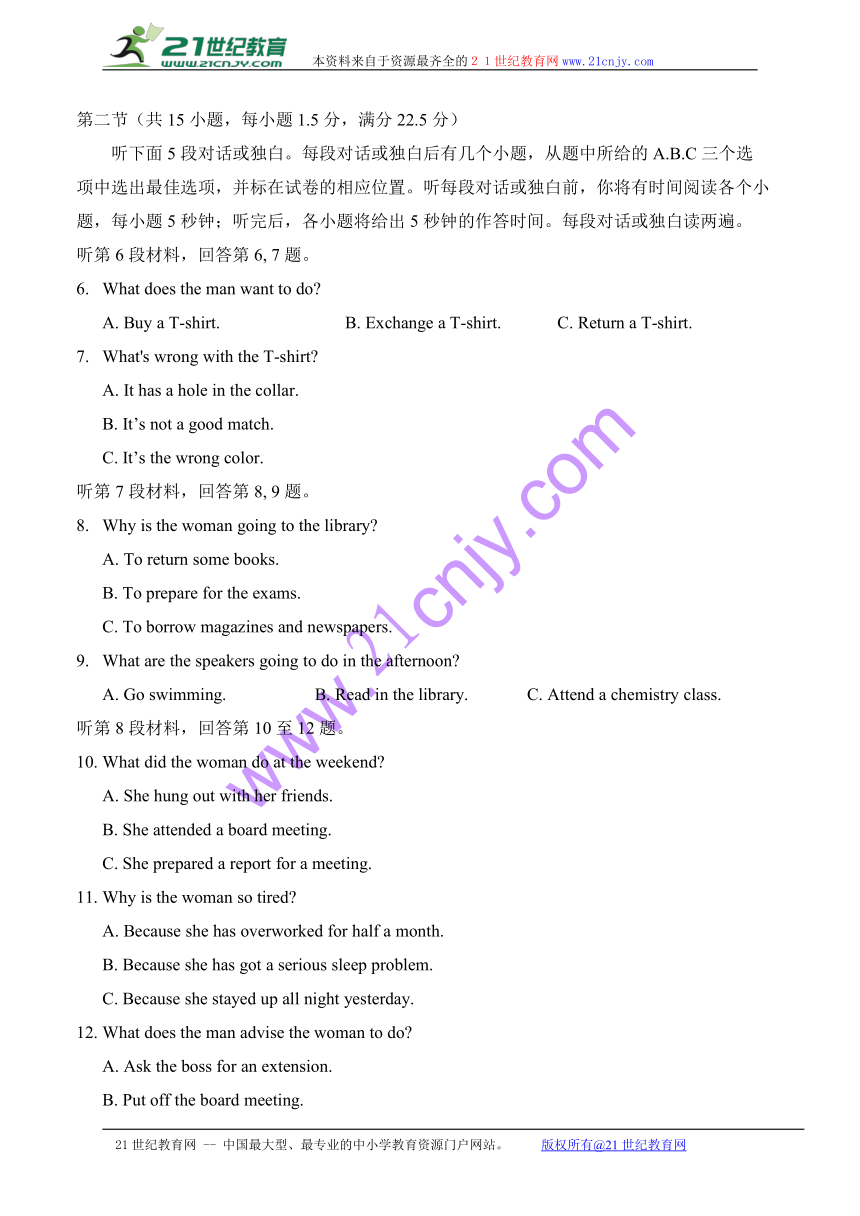 21世纪教育 www.21cnjy.com 本资料来自于资源最齐全的２１世纪教育网www.21cnjy.com

第二节（共 15 小题，每小题 1.5 分，满分 22.5 分）

听下面 5 段对话或独白。每段对话或独白后有几个小题，从题中所给的 A.B.C 三个选项中选出最佳选项，并标在试卷的相应位置。听每段对话或独白前，你将有时间阅读各个小题，每小题 5 秒钟；听完后，各小题将给出 5 秒钟的作答时间。每段对话或独白读两遍。

听第 6 段材料，回答第 6, 7 题。

6. What does the man want to do?

A. Buy a T-shirt.　　B. Exchange a T-shirt.　　C. Return a T-shirt.

7. What's wrong with the T-shirt?

A. It has a hole in the collar.

B. It’s not a good match.

C. It’s the wrong color.

听第 7 段材料，回答第 8, 9 题。

8. Why is the woman going to the library?

A. To return some books.

B. To prepare for the exams.

C. To borrow magazines and newspapers.

9. What are the speakers going to do in the afternoon?

A. Go swimming.　　B. Read in the library.　　C. Attend a chemistry class.

听第 8 段材料，回答第 10 至 12 题。

10. What did the woman do at the weekend?

A. She hung out with her friends.

B. She attended a board meeting.

C. She prepared a report for a meeting.

11. Why is the woman so tired?

A. Because she has overworked for half a month.

B. Because she has got a serious sleep problem.

C. Because she stayed up all night yesterday.

12. What does the man advise the woman to do?

A. Ask the boss for an extension.

B. Put off the board meeting.

www.21cnjy.com

21 世纪教育网 -- 中国最大型、最专业的中小学教育资源门户网站。　　版权所有@21 世纪教育网